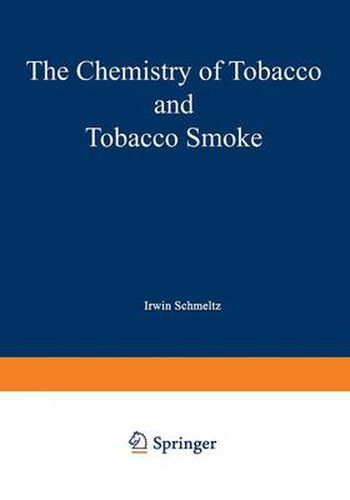 The Chemistry of Tobacco and Tobacco Smoke

Irwin Schmeltz

Springer